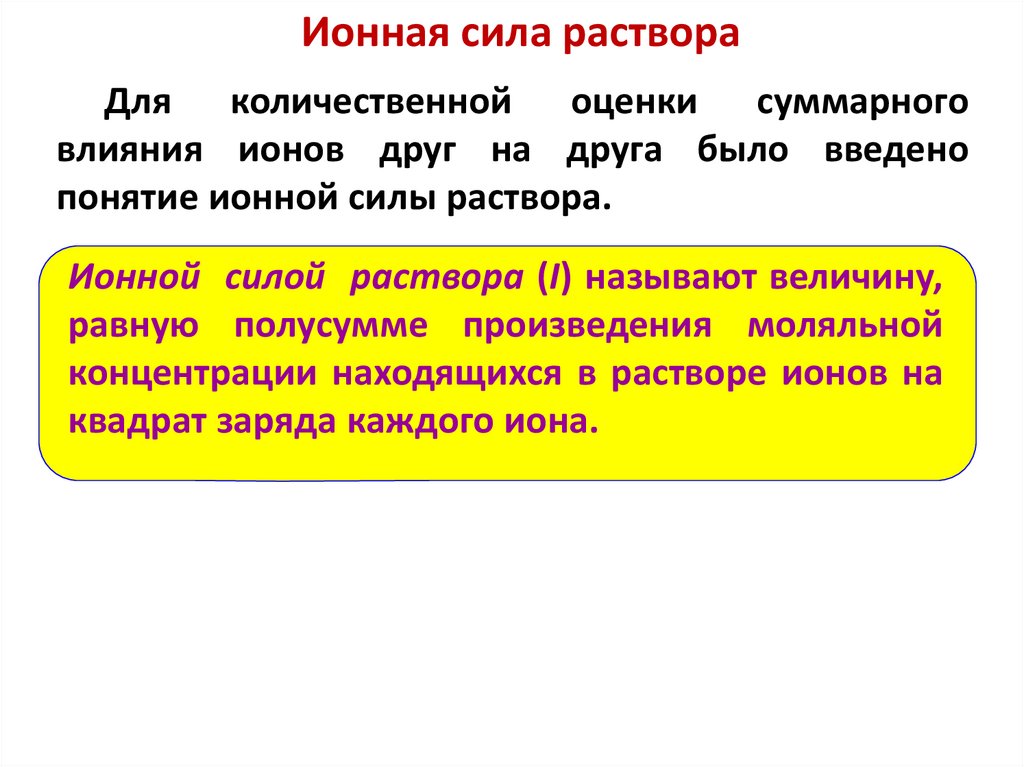 Ионная сила раствора

Для количественной оценки суммарного влияния ионов друг на друга было введено понятие ионной силы раствора.

Ионной силой раствора (I) называют величину, равную полусумме произведения моляльной концентрации находящихся в растворе ионов на квадрат заряда каждого иона.